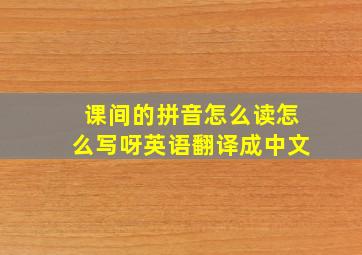 课间的拼音怎么读怎么写呀英语翻译成中文